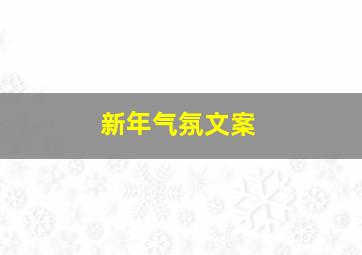 新年气氛文案